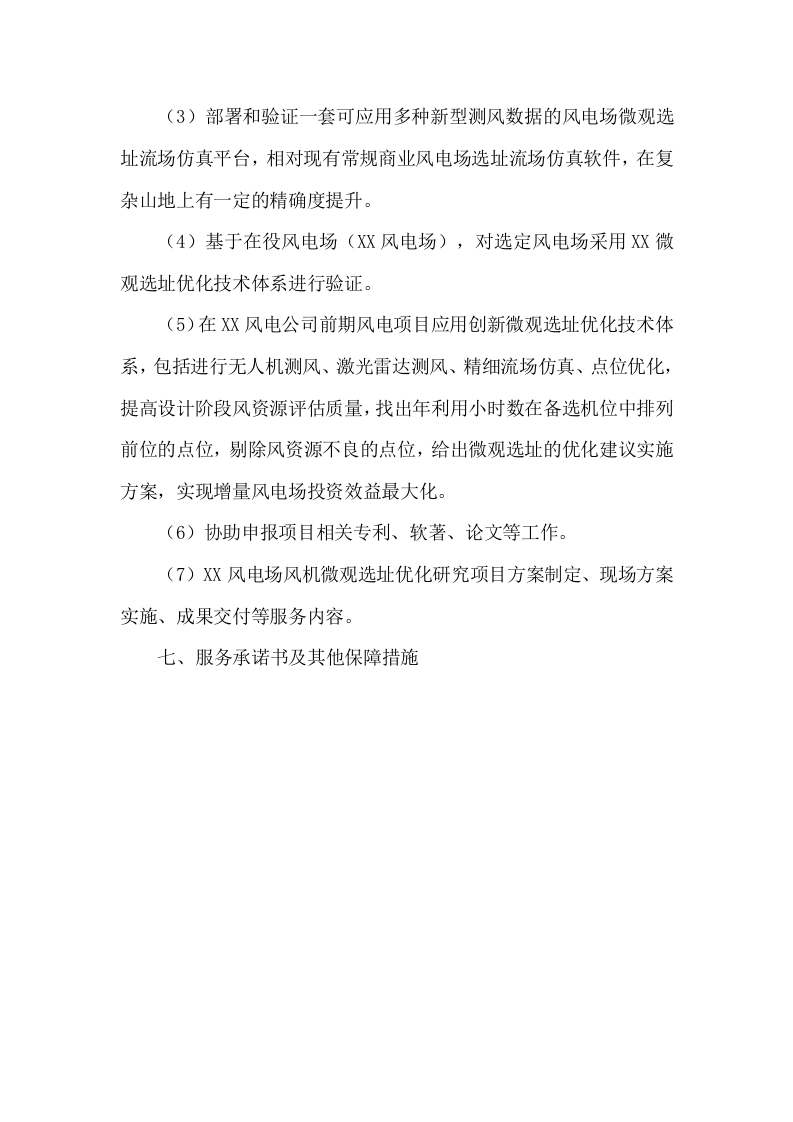 （3）部署和验证一套可应用多种新型测风数据的风电场微观选址流场仿真平台，相对现有常规商业风电场选址流场仿真软件，在复杂山地上有一定的精确度提升。

（4）基于在役风电场（XX风电场），对选定风电场采用XX微观选址优化技术体系进行验证。

（5）在XX风电公司前期风电项目应用创新微观选址优化技术体系，包括进行无人机测风、激光雷达测风、精细流场仿真、点位优化，提高设计阶段风资源评估质量，找出年利用小时数在备选机位中排列前位的点位，剔除风资源不良的点位，给出微观选址的优化建议实施方案，实现增量风电场投资效益最大化。

（6）协助申报项目相关专利、软著、论文等工作。

（7）XX风电场风机微观选址优化研究项目方案制定、现场方案实施、成果交付等服务内容。

七、服务承诺书及其他保障措施